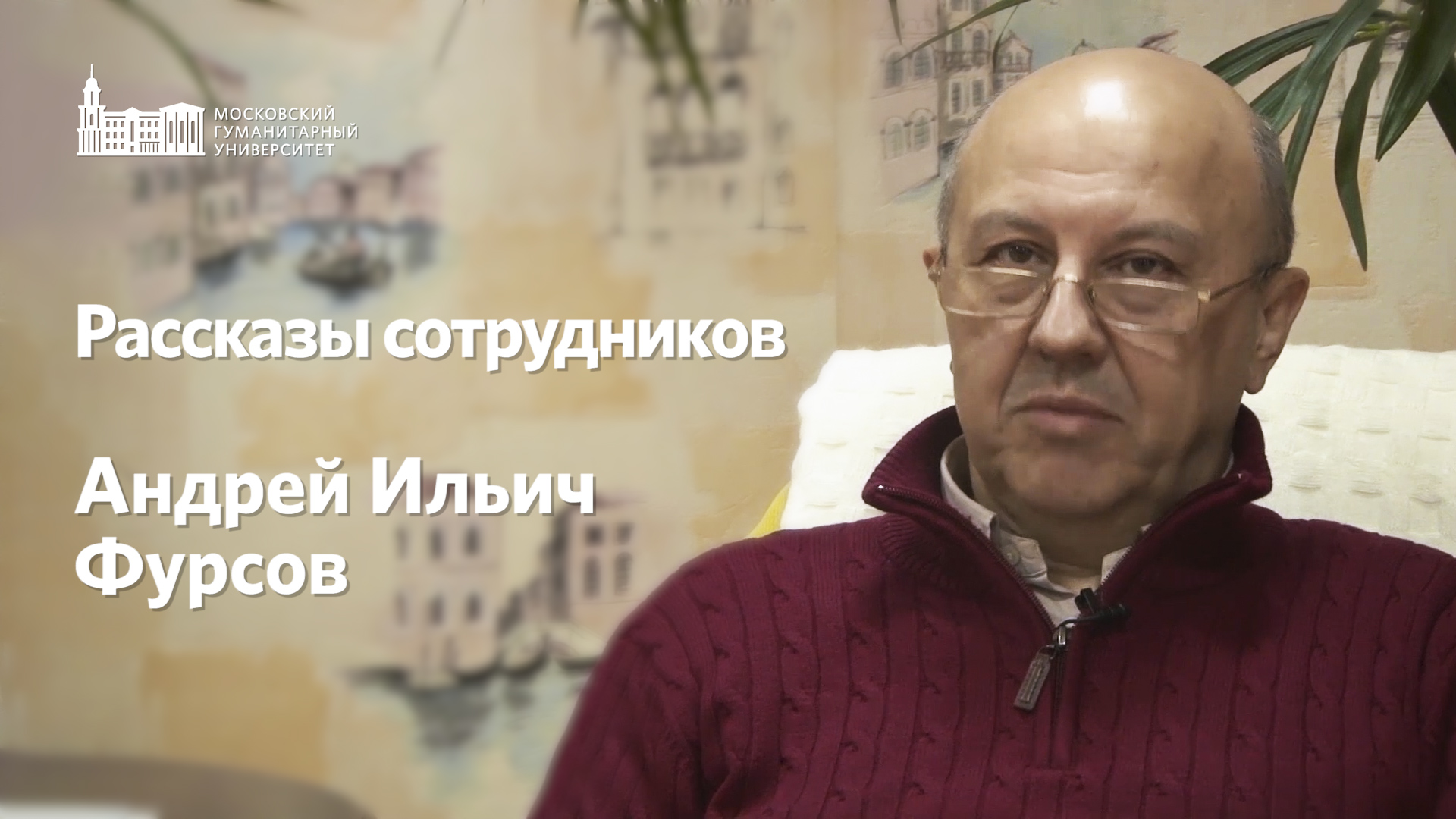 МОСКОВСКИЙ ГУМАНИТАРНЫЙ УНИВЕРСИТЕТ

Рассказы сотрудников

Андрей Ильич Фурсов